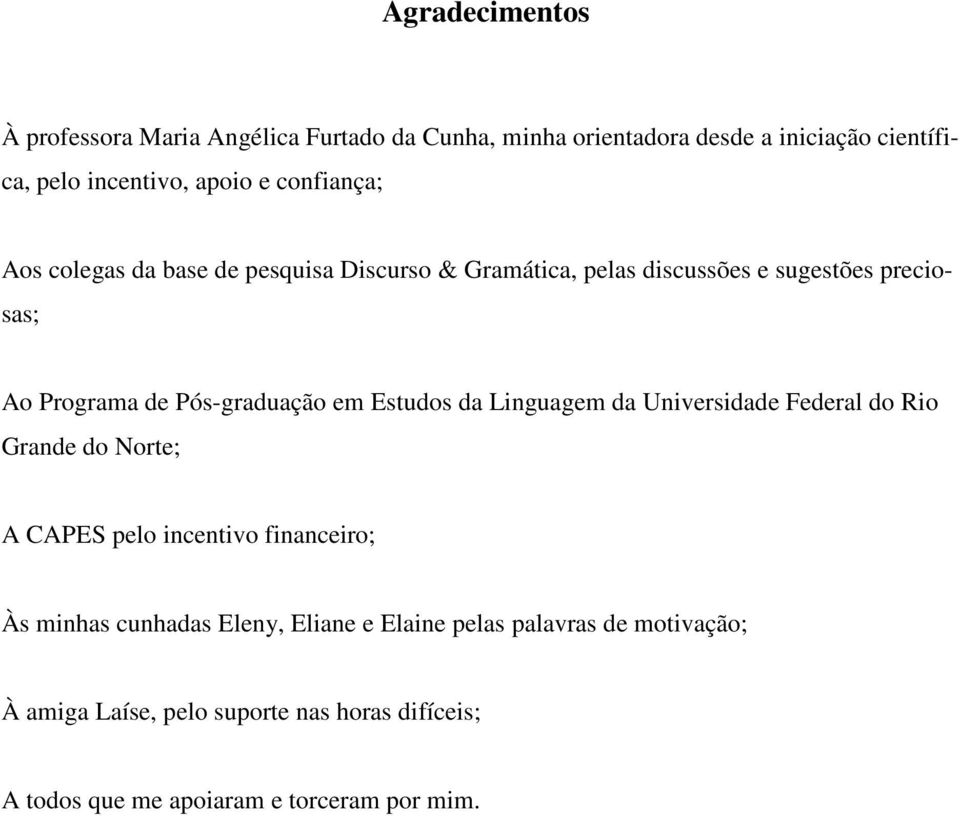 Agradecimentos

À professora Maria Angélica Furtado da Cunha, minha orientadora desde a iniciação científica, pelo incentivo, apoio e confiança;

Aos colegas da base de pesquisa Discurso & Gramática, pelas discussões e sugestões preciosas;

Ao Programa de Pós-graduação em Estudos da Linguagem da Universidade Federal do Rio Grande do Norte;

A CAPES pelo incentivo financeiro;

Às minhas cunhadas Eleny, Eliane e Elaine pelas palavras de motivação;

À amiga Laíse, pelo suporte nas horas difíceis;

A todos que me apoiaram e torceram por mim.